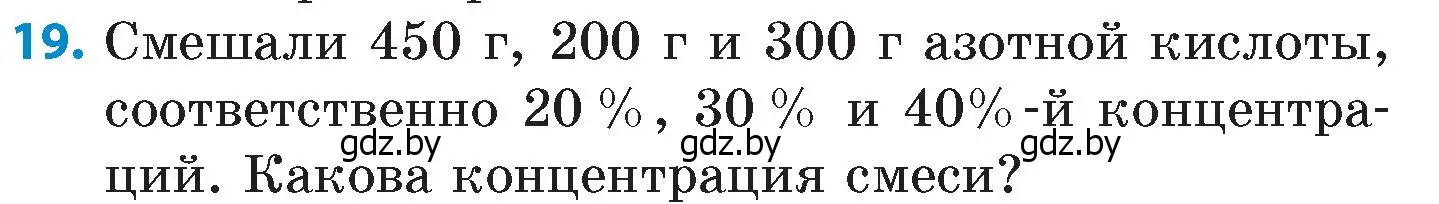 19. Смешали 450 г, 200 г и 300 г азотной кислоты, соответственно 20 %, 30 % и 40%-й концентраций. Какова концентрация смеси?

gdz.by gdz.by gdz.by